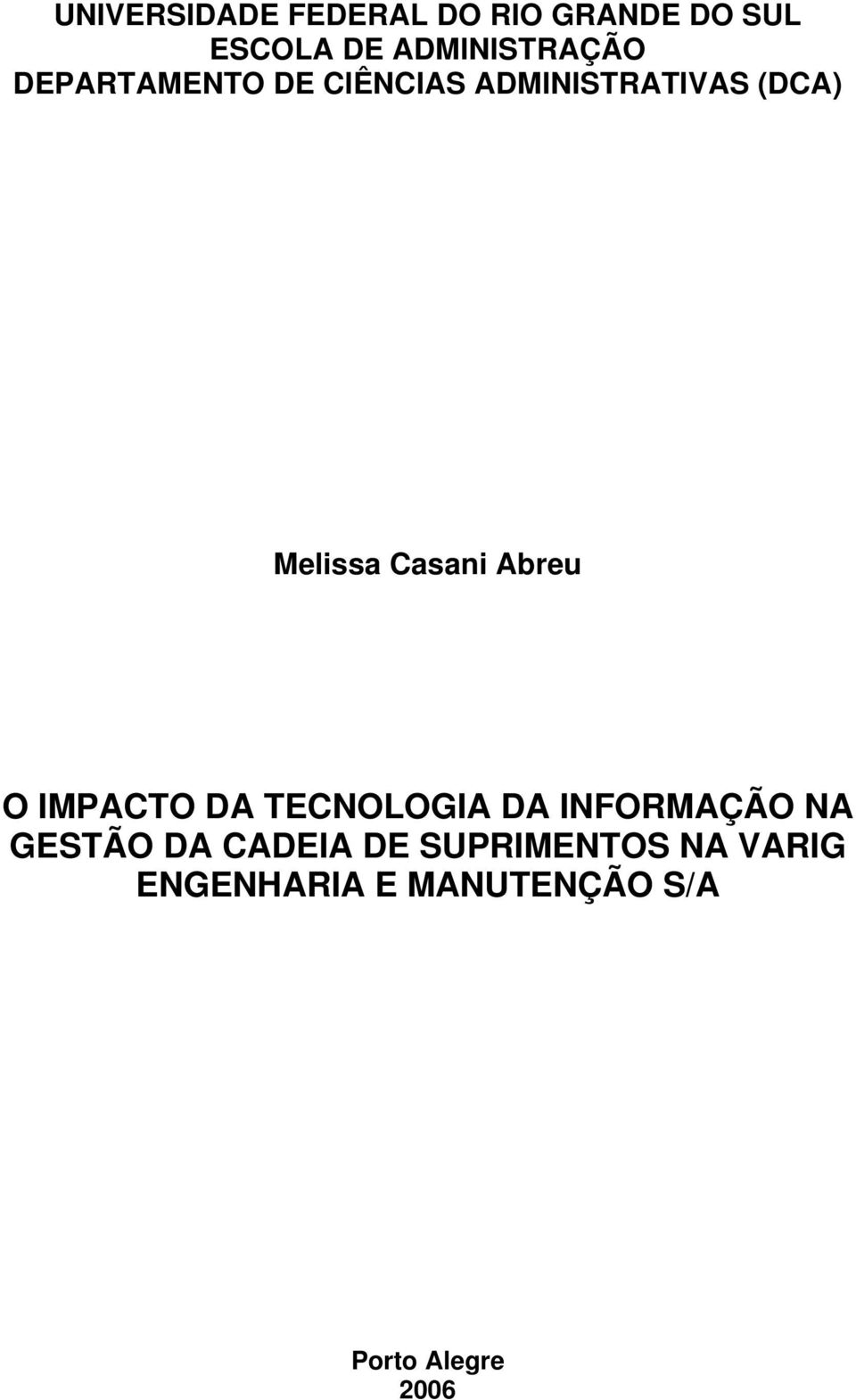 UNIVERSIDADE FEDERAL DO RIO GRANDE DO SUL
ESCOLA DE ADMINISTRAÇÃO
DEPARTAMENTO DE CIÊNCIAS ADMINISTRATIVAS (DCA)

Melissa Casani Abreu

O IMPACTO DA TECNOLOGIA DA INFORMAÇÃO NA GESTÃO DA CADEIA DE SUPRIMENTOS NA VARIG ENGENHARIA E MANUTENÇÃO S/A

Porto Alegre
2006